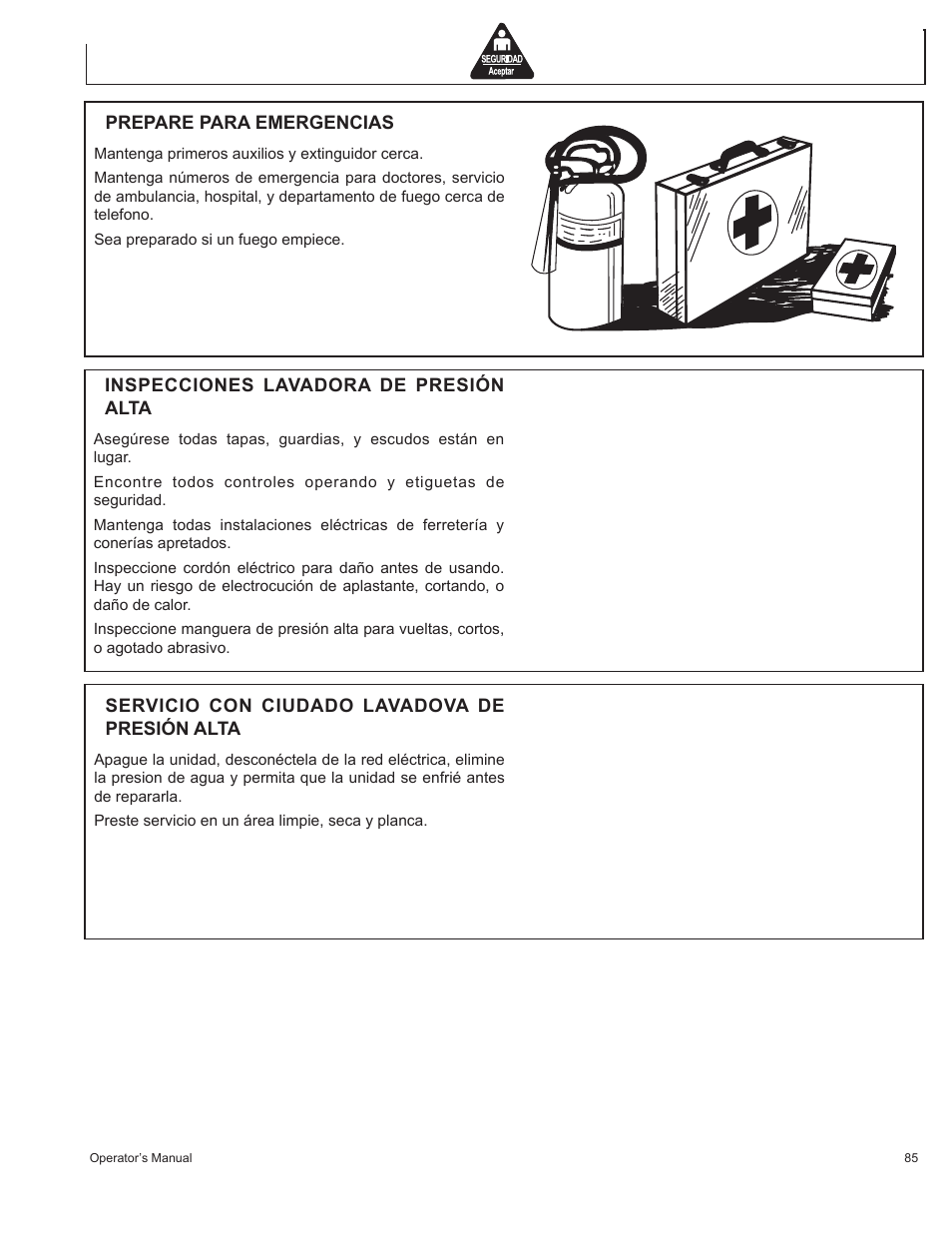 SEGURIDAD
Aceptar

PREPARE PARA EMERGENCIAS

Mantenga primeros auxilios y extinguidor cerca.

Mantenga números de emergencia para doctores, servicio de ambulancia, hospital, y departamento de fuego cerca de telefono.

Sea preparado si un fuego empiece.

INSPECCIONES LAVADORA DE PRESIÓN ALTA

Asegúrese todas tapas, guardias, y escudos están en lugar.

Encontre todos controles operando y etiguetas de seguridad.

Mantenga todas instalaciones eléctricas de ferretería y conerías apretados.

Inspeccione cordón eléctrico para daño antes de usando. Hay un riesgo de electrocución de aplastante, cortando, o daño de calor.

Inspeccione manguera de presión alta para vueltas, cortos, o agotado abrasivo.

SERVICIO CON CIUDADO LAVADOVA DE PRESIÓN ALTA

Apague la unidad, desconéctela de la red eléctrica, elimine la presion de agua y permita que la unidad se enfrié antes de repararla.

Preste servicio en un área limpie, seca y planca.

Operator's Manual

85